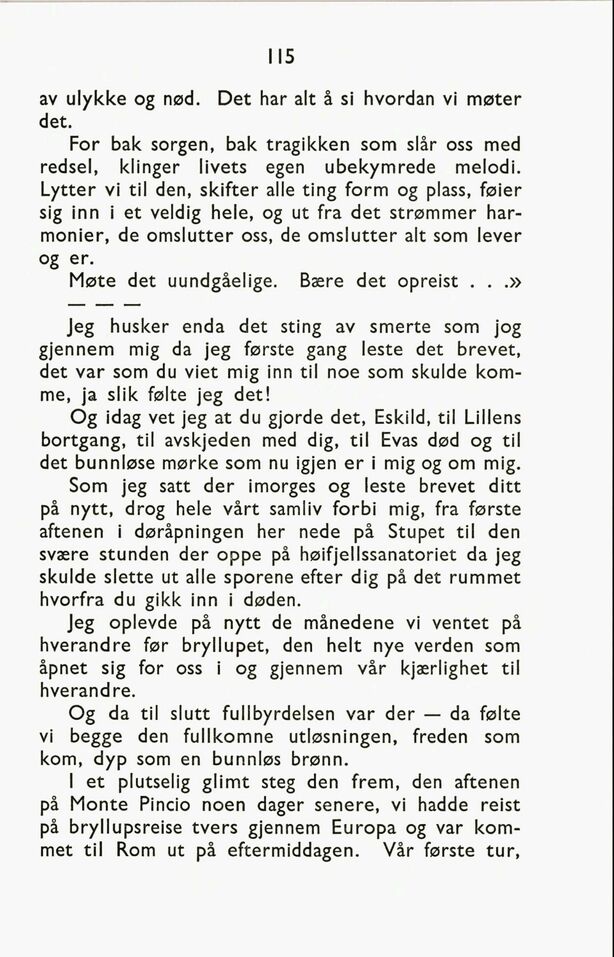 115

av ulykke og nød. Det har alt å si hvordan vi møter det.

For bak sorgen, bak tragikken som slår oss med redsel, klinger livets egen ubekymrede melodi. Lytter vi til den, skifter alle ting form og plass, føier sig inn i et veldig hele, og ut fra det strømmer harmonier, de omslutter oss, de omslutter alt som lever og er.

Møte det uundgåelige. Bære det opreist . . .»

— — —

Jeg husker enda det sting av smerte som jog gjennem mig da jeg første gang leste det brevet, det var som du viet mig inn til noe som skulde komme, ja slik følte jeg det!

Og idag vet jeg at du gjorde det, Eskild, til Lillens bortgang, til avskjeden med dig, til Evas død og til det bunnløse mørke som nu igjen er i mig og om mig.

Som jeg satt der imorges og leste brevet ditt på nytt, drog hele vårt samliv forbi mig, fra første aftenen i døråpningen her nede på Stupet til den svære stunden der oppe på høifjellssanatoriet da jeg skulde slette ut alle sporene efter dig på det rummet hvorfra du gikk inn i døden.

Jeg oplevde på nytt de månedene vi ventet på hverandre før bryllupet, den helt nye verden som åpnet sig for oss i og gjennem vår kjærlighet til hverandre.

Og da til slutt fullbyrdelsen var der — da følte vi begge den fullkomne utløsningen, freden som kom, dyp som en bunnløs brønn.

I et plutselig glimt steg den frem, den aftenen på Monte Pincio noen dager senere, vi hadde reist på bryllupsreise tvers gjennem Europa og var kommet til Rom ut på eftermiddagen. Vår første tur,